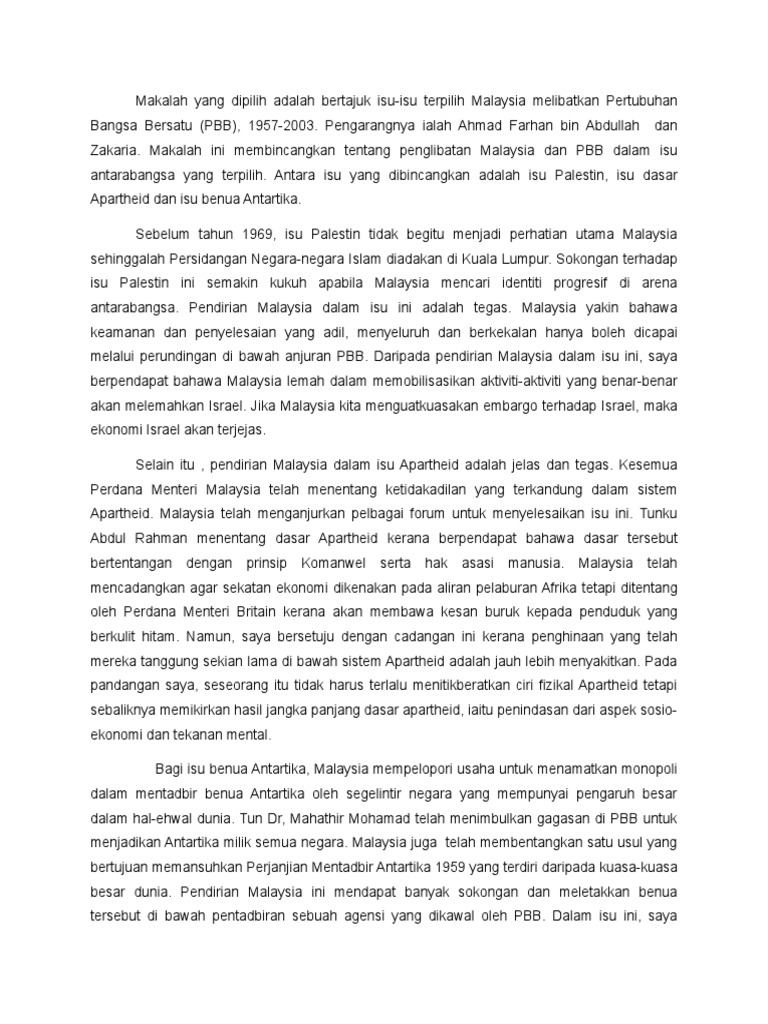 Makalah yang dipilih adalah bertajuk isu-isu terpilih Malaysia melibatkan Pertubuhan Bangsa Bersatu (PBB), 1957-2003. Pengarangnya ialah Ahmad Farhan bin Abdullah dan Zakaria. Makalah ini membincangkan tentang penglibatan Malaysia dan PBB dalam isu antarabangsa yang terpilih. Antara isu yang dibincangkan adalah isu Palestin, isu dasar Apartheid dan isu benua Antartika.

Sebelum tahun 1969, isu Palestin tidak begitu menjadi perhatian utama Malaysia sehinggalah Persidangan Negara-negara Islam diadakan di Kuala Lumpur. Sokongan terhadap isu Palestin ini semakin kukuh apabila Malaysia mencari identiti progresif di arena antarabangsa. Pendirian Malaysia dalam isu ini adalah tegas. Malaysia yakin bahawa keamanan dan penyelesaian yang adil, menyeluruh dan berkekalan hanya boleh dicapai melalui perundingan di bawah anjuran PBB. Daripada pendirian Malaysia dalam isu ini, saya berpendapat bahawa Malaysia lemah dalam memobilisasikan aktiviti-aktiviti yang benar-benar akan melemahkan Israel. Jika Malaysia kita menguatkuasakan embargo terhadap Israel, maka ekonomi Israel akan terjejas.

Selain itu , pendirian Malaysia dalam isu Apartheid adalah jelas dan tegas. Kesemua Perdana Menteri Malaysia telah menentang ketidakadilan yang terkandung dalam sistem Apartheid. Malaysia telah menganjurkan pelbagai forum untuk menyelesaikan isu ini. Tunku Abdul Rahman menentang dasar Apartheid kerana berpendapat bahawa dasar tersebut bertentangan dengan prinsip Komanwel serta hak asasi manusia. Malaysia telah mencadangkan agar sekatan ekonomi dikenakan pada aliran pelaburan Afrika tetapi ditentang oleh Perdana Menteri Britain kerana akan membawa kesan buruk kepada penduduk yang berkulit hitam. Namun, saya bersetuju dengan cadangan ini kerana penghinaan yang telah mereka tanggung sekian lama di bawah sistem Apartheid adalah jauh lebih menyakitkan. Pada pandangan saya, seseorang itu tidak harus terlalu menitikberatkan ciri fizikal Apartheid tetapi sebaliknya memikirkan hasil jangka panjang dasar apartheid, iaitu penindasan dari aspek sosio-ekonomi dan tekanan mental.

Bagi isu benua Antartika, Malaysia mempelopori usaha untuk menamatkan monopoli dalam mentadbir benua Antartika oleh segelintir negara yang mempunyai pengaruh besar dalam hal-ehwal dunia. Tun Dr, Mahathir Mohamad telah menimbulkan gagasan di PBB untuk menjadikan Antartika milik semua negara. Malaysia juga telah membentangkan satu usul yang bertujuan memansuhkan Perjanjian Mentadbir Antartika 1959 yang terdiri daripada kuasa-kuasa besar dunia. Pendirian Malaysia ini mendapat banyak sokongan dan meletakkan benua tersebut di bawah pentadbiran sebuah agensi yang dikawal oleh PBB. Dalam isu ini, saya